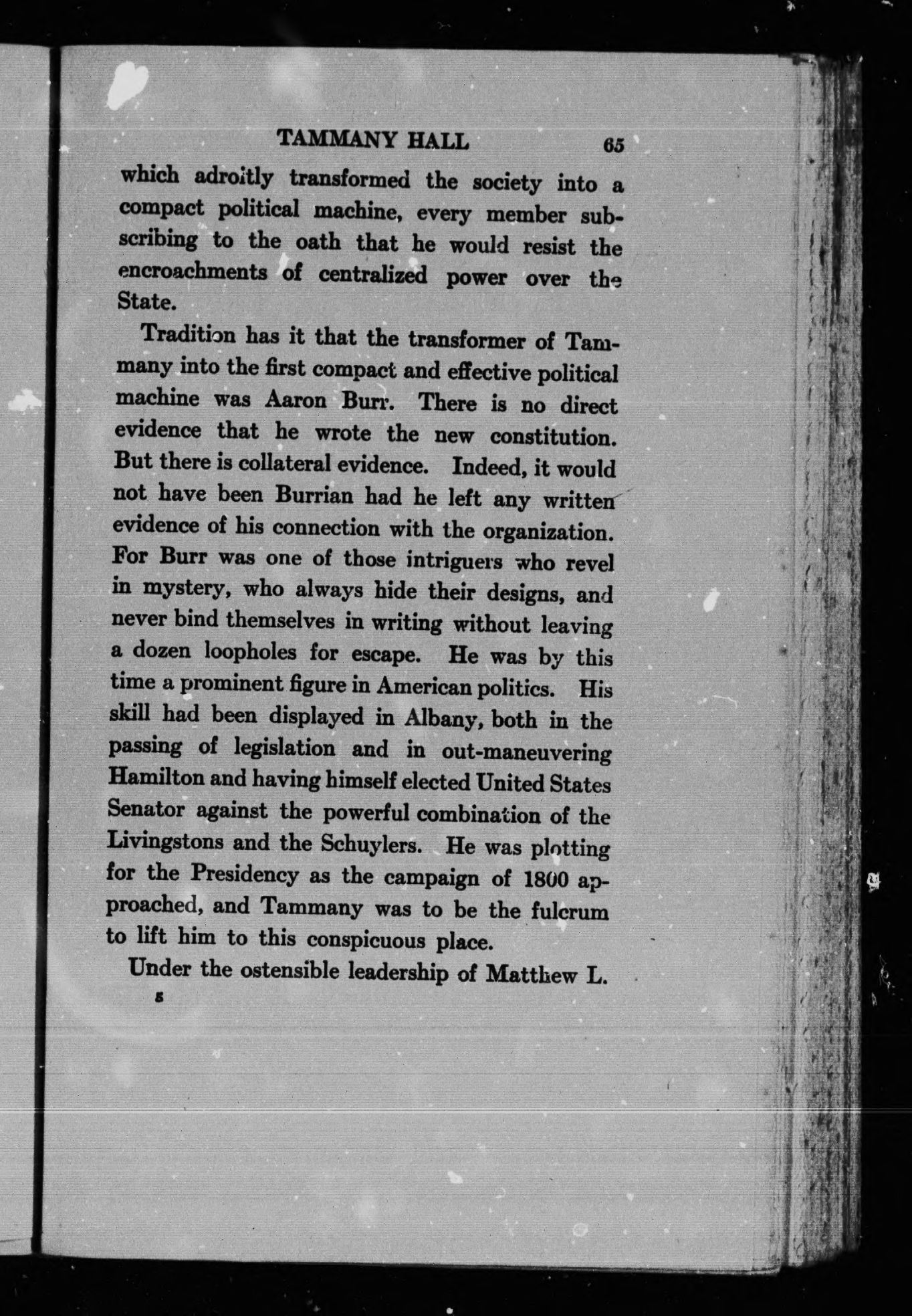 TAMMANY HALL 65

which adroitly transformed the society into a compact political machine, every member subscribing to the oath that he would resist the encroachments of centralized power over the State.

Tradition has it that the transformer of Tammany into the first compact and effective political machine was Aaron Burr. There is no direct evidence that he wrote the new constitution. But there is collateral evidence. Indeed, it would not have been Burrian had he left any written evidence of his connection with the organization. For Burr was one of those intriguers who revel in mystery, who always hide their designs, and never bind themselves in writing without leaving a dozen loopholes for escape. He was by this time a prominent figure in American politics. His skill had been displayed in Albany, both in the passing of legislation and in out-maneuvering Hamilton and having himself elected United States Senator against the powerful combination of the Livingstons and the Schuylers. He was plotting for the Presidency as the campaign of 1800 approached, and Tammany was to be the fulcrum to lift him to this conspicuous place.

Under the ostensible leadership of Matthew L.

5